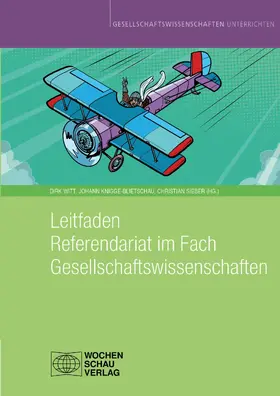 GESELLSCHAFTSWISSENSCHAFTEN UNTERRICHTEN

DIRK WITT, JOHANN KNIGGE-BLIETSCHAU, CHRISTIAN SIEBER (HG.)

Leitfaden
Referendariat im Fach
Gesellschaftswissenschaften

WOCHEN
SCHAU
VERLAG